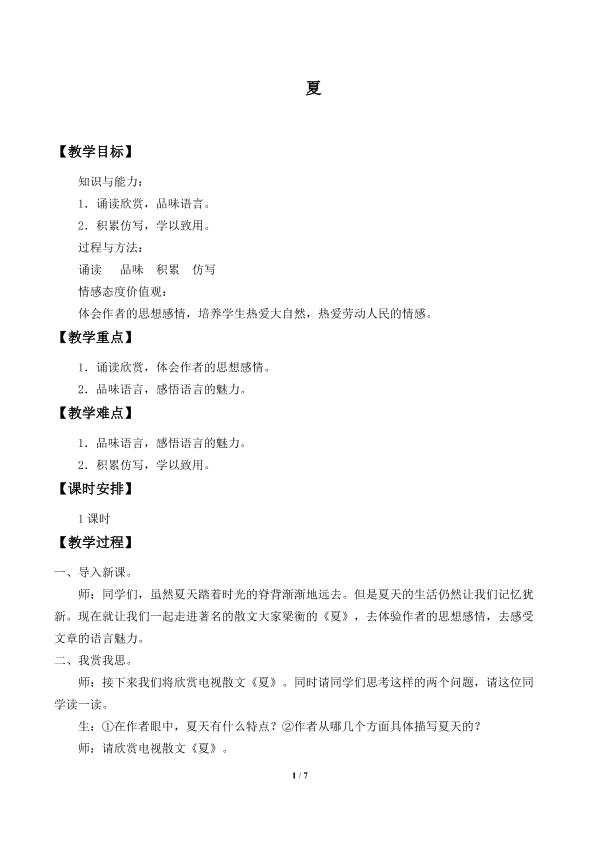 夏

【教学目标】

知识与能力：

1．诵读欣赏，品味语言。

2．积累仿写，学以致用。

过程与方法：

诵读　品味　积累　仿写

情感态度价值观：

体会作者的思想感情，培养学生热爱大自然，热爱劳动人民的情感。

【教学重点】

1．诵读欣赏，体会作者的思想感情。

2．品味语言，感悟语言的魅力。

【教学难点】

1．品味语言，感悟语言的魅力。

2．积累仿写，学以致用。

【课时安排】

1课时

【教学过程】

一、导入新课。

师：同学们，虽然夏天踏着时光的脊背渐渐地远去。但是夏天的生活仍然让我们记忆犹新。现在就让我们一起走进著名的散文大家梁衡的《夏》，去体验作者的思想感情，去感受文章的语言魅力。

二、我赏我思。

师：接下来我们将欣赏电视散文《夏》。同时请同学们思考这样的两个问题，请这位同学读一读。

生：①在作者眼中，夏天有什么特点？②作者从哪几个方面具体描写夏天的？

师：请欣赏电视散文《夏》。

1 / 7